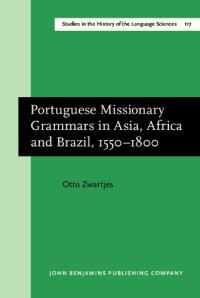 Studies in the History of the Language Sciences 117

Portuguese Missionary Grammars in Asia, Africa and Brazil, 1550–1800

Otto Zwartjes

JOHN BENJAMINS PUBLISHING COMPANY